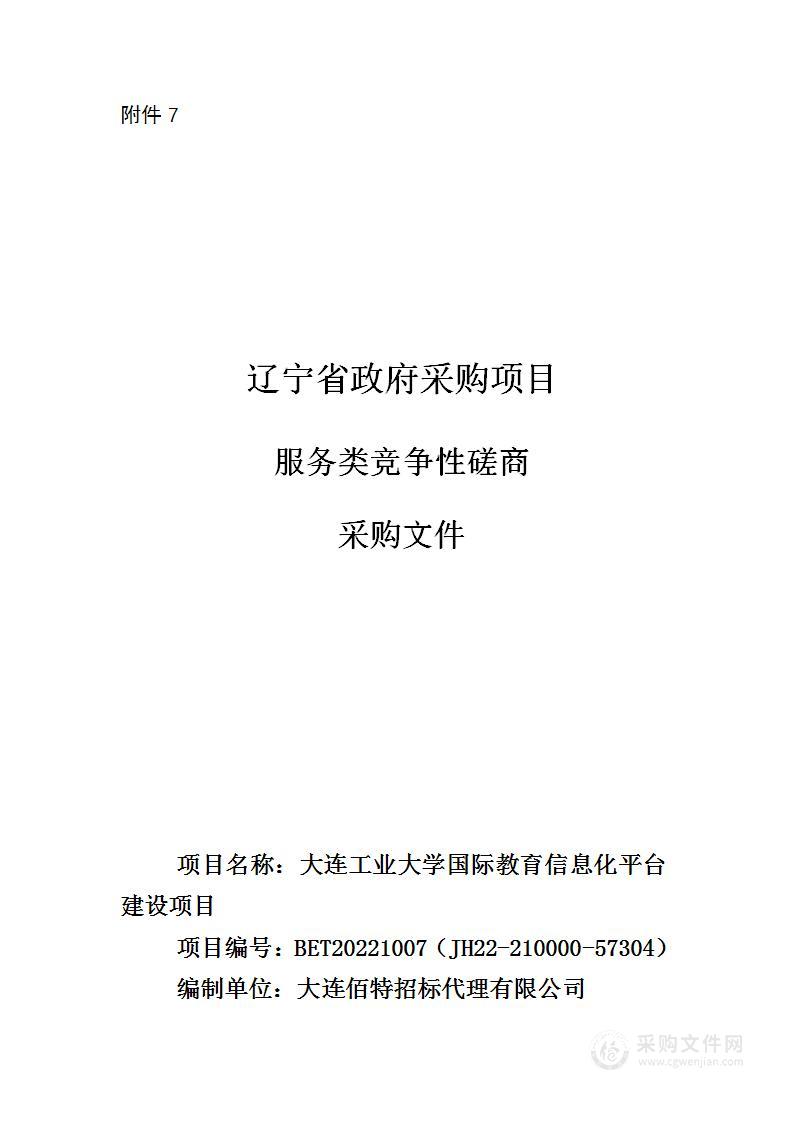 附件 7

辽宁省政府采购项目

服务类竞争性磋商

采购文件

项目名称：大连工业大学国际教育信息化平台建设项目

项目编号：BET20221007（JH22-210000-57304）

编制单位：大连佰特招标代理有限公司

采购文件网
www.cgwenjian.com